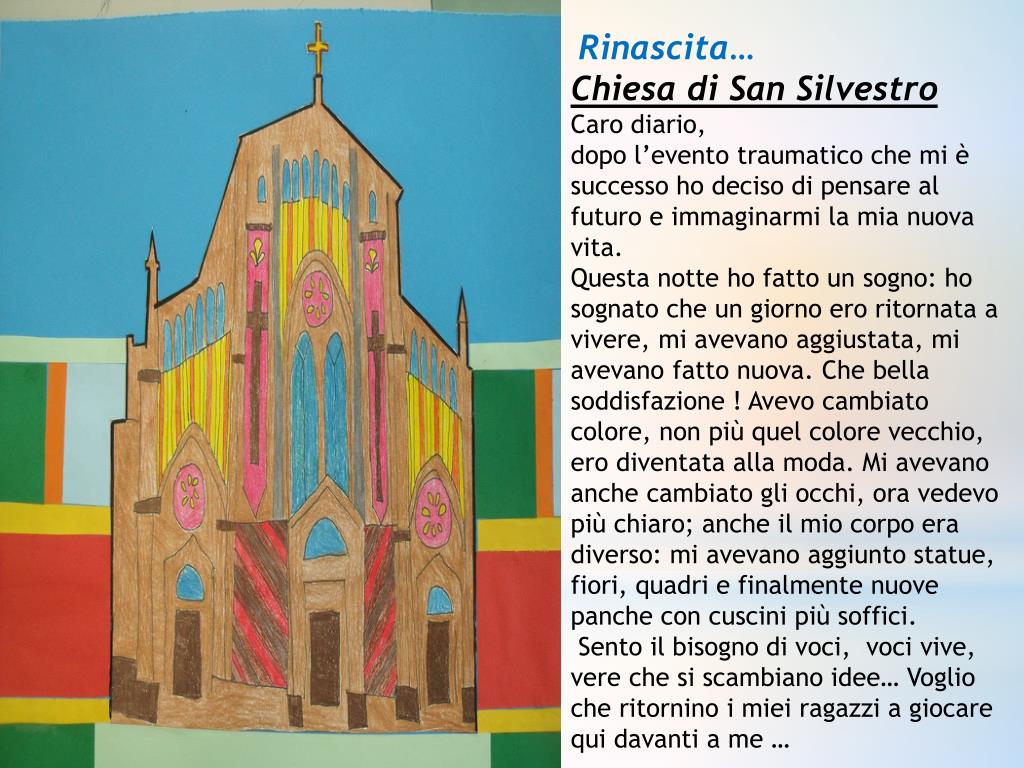 Rinascita…
Chiesa di San Silvestro

Caro diario,
dopo l'evento traumatico che mi è successo ho deciso di pensare al futuro e immaginarmi la mia nuova vita.

Questa notte ho fatto un sogno: ho sognato che un giorno ero ritornata a vivere, mi avevano aggiustata, mi avevano fatto nuova. Che bella soddisfazione ! Avevo cambiato colore, non più quel colore vecchio, ero diventata alla moda. Mi avevano anche cambiato gli occhi, ora vedevo più chiaro; anche il mio corpo era diverso: mi avevano aggiunto statue, fiori, quadri e finalmente nuove panche con cuscini più soffici.

Sento il bisogno di voci, voci vive, vere che si scambiano idee… Voglio che ritornino i miei ragazzi a giocare qui davanti a me …